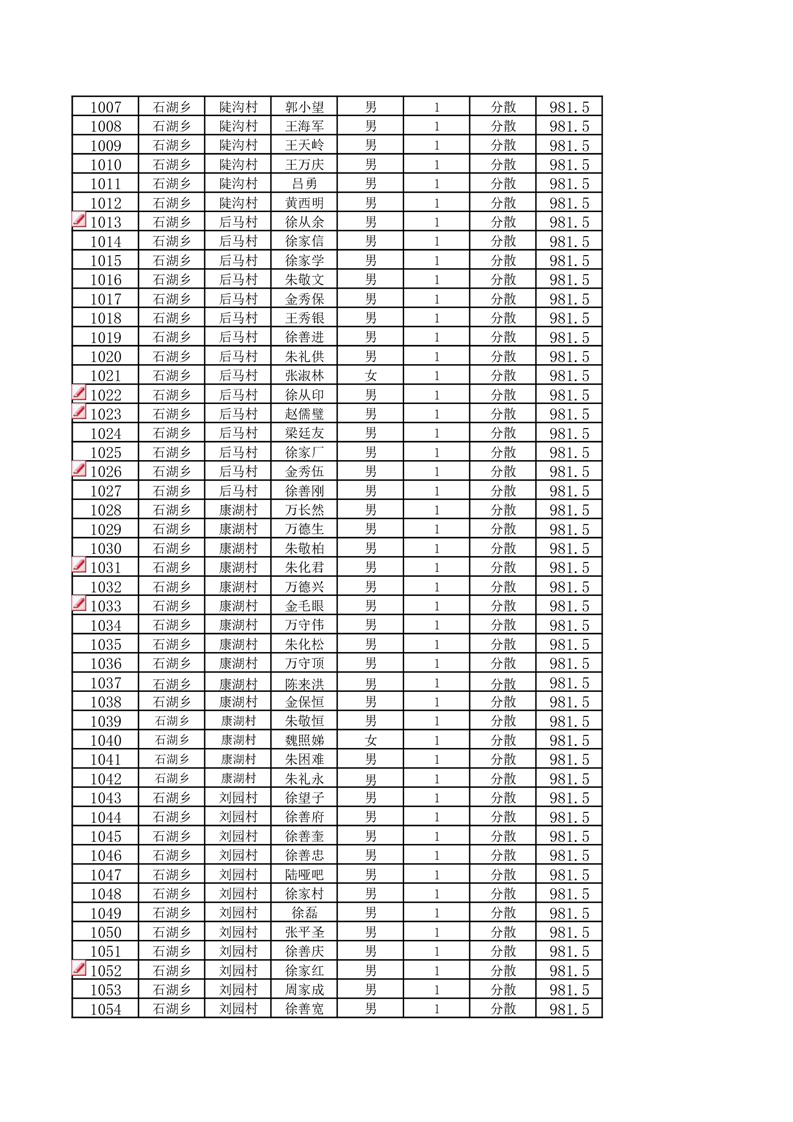 | 1007 | 石湖乡 | 陡沟村 | 郭小望 | 男 | 1 | 分散 | 981.5 |
|---|---|---|---|---|---|---|---|
| 1008 | 石湖乡 | 陡沟村 | 王海军 | 男 | 1 | 分散 | 981.5 |
| 1009 | 石湖乡 | 陡沟村 | 王天岭 | 男 | 1 | 分散 | 981.5 |
| 1010 | 石湖乡 | 陡沟村 | 王万庆 | 男 | 1 | 分散 | 981.5 |
| 1011 | 石湖乡 | 陡沟村 | 吕勇 | 男 | 1 | 分散 | 981.5 |
| 1012 | 石湖乡 | 陡沟村 | 黄西明 | 男 | 1 | 分散 | 981.5 |
| 1013 | 石湖乡 | 后马村 | 徐从余 | 男 | 1 | 分散 | 981.5 |
| 1014 | 石湖乡 | 后马村 | 徐家信 | 男 | 1 | 分散 | 981.5 |
| 1015 | 石湖乡 | 后马村 | 徐家学 | 男 | 1 | 分散 | 981.5 |
| 1016 | 石湖乡 | 后马村 | 朱敬文 | 男 | 1 | 分散 | 981.5 |
| 1017 | 石湖乡 | 后马村 | 金秀保 | 男 | 1 | 分散 | 981.5 |
| 1018 | 石湖乡 | 后马村 | 王秀银 | 男 | 1 | 分散 | 981.5 |
| 1019 | 石湖乡 | 后马村 | 徐善进 | 男 | 1 | 分散 | 981.5 |
| 1020 | 石湖乡 | 后马村 | 朱礼供 | 男 | 1 | 分散 | 981.5 |
| 1021 | 石湖乡 | 后马村 | 张淑林 | 女 | 1 | 分散 | 981.5 |
| 1022 | 石湖乡 | 后马村 | 徐从印 | 男 | 1 | 分散 | 981.5 |
| 1023 | 石湖乡 | 后马村 | 赵儒璧 | 男 | 1 | 分散 | 981.5 |
| 1024 | 石湖乡 | 后马村 | 梁廷友 | 男 | 1 | 分散 | 981.5 |
| 1025 | 石湖乡 | 后马村 | 徐家厂 | 男 | 1 | 分散 | 981.5 |
| 1026 | 石湖乡 | 后马村 | 金秀伍 | 男 | 1 | 分散 | 981.5 |
| 1027 | 石湖乡 | 后马村 | 徐善刚 | 男 | 1 | 分散 | 981.5 |
| 1028 | 石湖乡 | 康湖村 | 万长然 | 男 | 1 | 分散 | 981.5 |
| 1029 | 石湖乡 | 康湖村 | 万德生 | 男 | 1 | 分散 | 981.5 |
| 1030 | 石湖乡 | 康湖村 | 朱敬柏 | 男 | 1 | 分散 | 981.5 |
| 1031 | 石湖乡 | 康湖村 | 朱化君 | 男 | 1 | 分散 | 981.5 |
| 1032 | 石湖乡 | 康湖村 | 万德兴 | 男 | 1 | 分散 | 981.5 |
| 1033 | 石湖乡 | 康湖村 | 金毛眼 | 男 | 1 | 分散 | 981.5 |
| 1034 | 石湖乡 | 康湖村 | 万守伟 | 男 | 1 | 分散 | 981.5 |
| 1035 | 石湖乡 | 康湖村 | 朱化松 | 男 | 1 | 分散 | 981.5 |
| 1036 | 石湖乡 | 康湖村 | 万守顶 | 男 | 1 | 分散 | 981.5 |
| 1037 | 石湖乡 | 康湖村 | 陈来洪 | 男 | 1 | 分散 | 981.5 |
| 1038 | 石湖乡 | 康湖村 | 金保恒 | 男 | 1 | 分散 | 981.5 |
| 1039 | 石湖乡 | 康湖村 | 朱敬恒 | 男 | 1 | 分散 | 981.5 |
| 1040 | 石湖乡 | 康湖村 | 魏照娣 | 女 | 1 | 分散 | 981.5 |
| 1041 | 石湖乡 | 康湖村 | 朱困难 | 男 | 1 | 分散 | 981.5 |
| 1042 | 石湖乡 | 康湖村 | 朱礼永 | 男 | 1 | 分散 | 981.5 |
| 1043 | 石湖乡 | 刘园村 | 徐望子 | 男 | 1 | 分散 | 981.5 |
| 1044 | 石湖乡 | 刘园村 | 徐善府 | 男 | 1 | 分散 | 981.5 |
| 1045 | 石湖乡 | 刘园村 | 徐善奎 | 男 | 1 | 分散 | 981.5 |
| 1046 | 石湖乡 | 刘园村 | 徐善忠 | 男 | 1 | 分散 | 981.5 |
| 1047 | 石湖乡 | 刘园村 | 陆哑吧 | 男 | 1 | 分散 | 981.5 |
| 1048 | 石湖乡 | 刘园村 | 徐家村 | 男 | 1 | 分散 | 981.5 |
| 1049 | 石湖乡 | 刘园村 | 徐磊 | 男 | 1 | 分散 | 981.5 |
| 1050 | 石湖乡 | 刘园村 | 张平圣 | 男 | 1 | 分散 | 981.5 |
| 1051 | 石湖乡 | 刘园村 | 徐善庆 | 男 | 1 | 分散 | 981.5 |
| 1052 | 石湖乡 | 刘园村 | 徐家红 | 男 | 1 | 分散 | 981.5 |
| 1053 | 石湖乡 | 刘园村 | 周家成 | 男 | 1 | 分散 | 981.5 |
| 1054 | 石湖乡 | 刘园村 | 徐善宽 | 男 | 1 | 分散 | 981.5 |